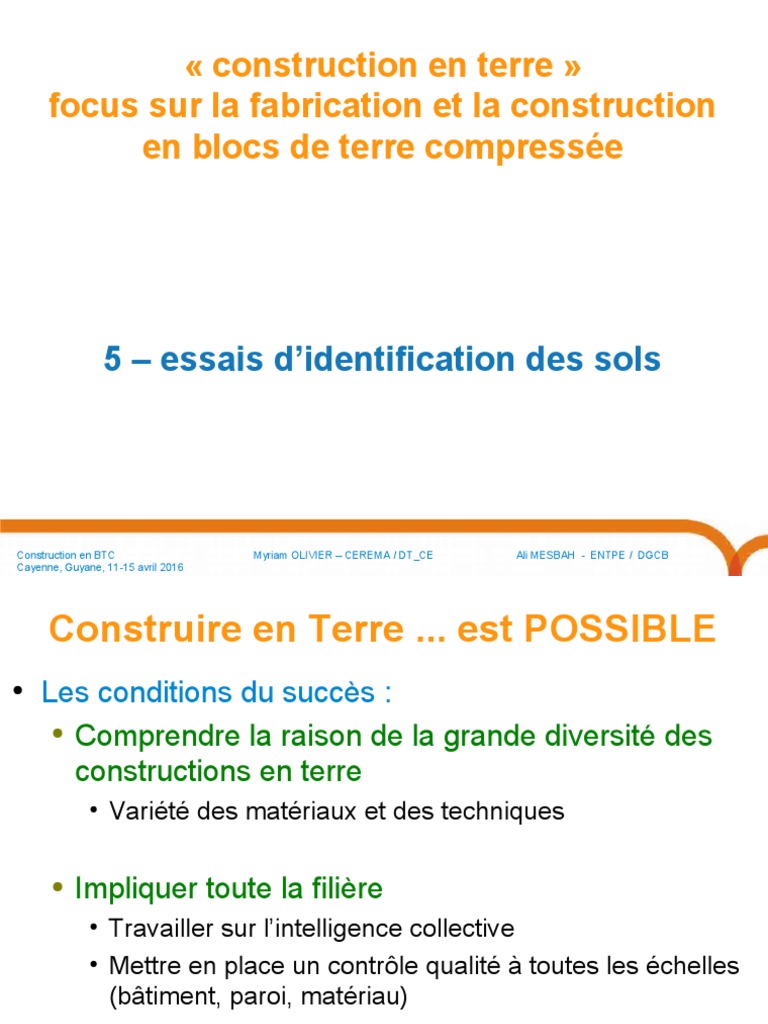 « construction en terre »
focus sur la fabrication et la construction en blocs de terre compressée

5 – essais d'identification des sols

Construction en BTC
Cayenne, Guyane, 11-15 avril 2016

Myriam OLIVIER – CEREMA / DT_CE

Ali MESBAH - ENTPE / DGCB

Construire en Terre ... est POSSIBLE

• Les conditions du succès :
• Comprendre la raison de la grande diversité des constructions en terre
• Variété des matériaux et des techniques

• Impliquer toute la filière
• Travailler sur l'intelligence collective
• Mettre en place un contrôle qualité à toutes les échelles (bâtiment, paroi, matériau)